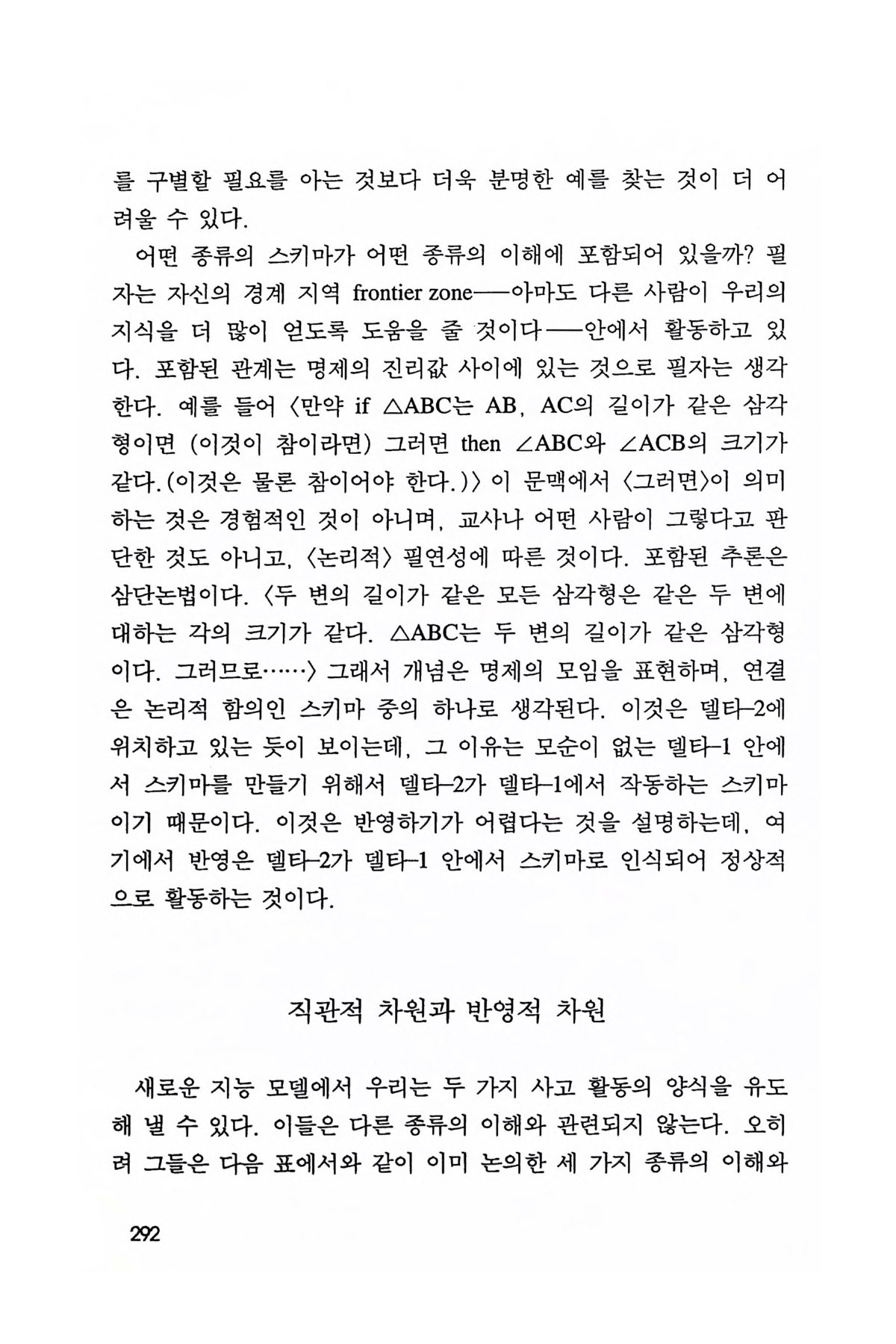 를 구별할 필요를 아는 것보다 더욱 분명한 예를 찾는 것이 더 어려울 수 있다.

어떤 종류의 스키마가 어떤 종류의 이해에 포함되어 있을까? 필자는 자신의 경계 지역 frontier zone──아마도 다른 사람이 우리의 지식을 더 많이 얻도록 도움을 줄 것이다──안에서 활동하고 있다. 포함된 관계는 명제의 진리값 사이에 있는 것으로 필자는 생각한다. 예를 들어 〈만약 if $\triangle ABC$는 AB, AC의 길이가 같은 삼각형이면 (이것이 참이라면) 그러면 then $\angle ABC$와 $\angle ACB$의 크기가 같다.(이것은 물론 참이어야 한다.)〉 이 문맥에서 〈그러면〉이 의미하는 것은 경험적인 것이 아니며, 교사나 어떤 사람이 그렇다고 판단한 것도 아니고, 〈논리적〉 필연성에 따른 것이다. 포함된 추론은 삼단논법이다. 〈두 변의 길이가 같은 모든 삼각형은 같은 두 변에 대하는 각의 크기가 같다. $\triangle ABC$는 두 변의 길이가 같은 삼각형이다. 그러므로……〉 그래서 개념은 명제의 모임을 표현하며, 연결은 논리적 함의인 스키마 중의 하나로 생각된다. 이것은 델타-2에 위치하고 있는 듯이 보이는데, 그 이유는 모순이 없는 델타-1 안에서 스키마를 만들기 위해서 델타-2가 델타-1에서 작동하는 스키마이기 때문이다. 이것은 반영하기가 어렵다는 것을 설명하는데, 여기에서 반영은 델타-2가 델타-1 안에서 스키마로 인식되어 정상적으로 활동하는 것이다.

직관적 차원과 반영적 차원

새로운 지능 모델에서 우리는 두 가지 사고 활동의 양식을 유도해 낼 수 있다. 이들은 다른 종류의 이해와 관련되지 않는다. 오히려 그들은 다음 표에서와 같이 이미 논의한 세 가지 종류의 이해와

292